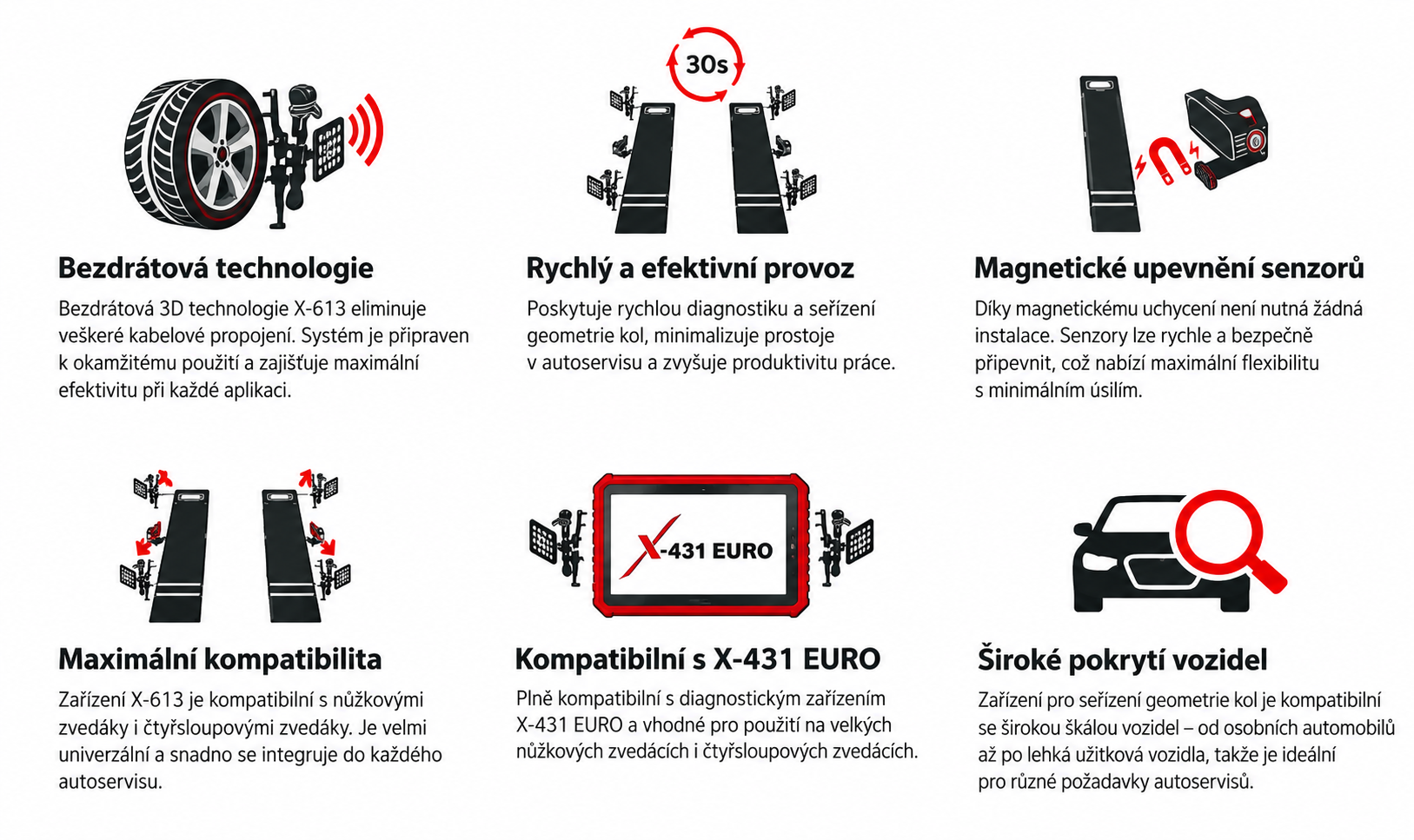 30s

Bezdrátová technologie
Bezdrátová 3D technologie X-613 eliminuje veškeré kabelové propojení. Systém je připraven k okamžitému použití a zajišťuje maximální efektivitu při každé aplikaci.

Rychlý a efektivní provoz
Poskytuje rychlou diagnostiku a seřízení geometrie kol, minimalizuje prostoje v autoservisu a zvyšuje produktivitu práce.

Magnetické upevnění senzorů
Díky magnetickému uchycení není nutná žádná instalace. Senzory lze rychle a bezpečně připevnit, což nabízí maximální flexibilitu s minimálním úsilím.

X-431 EURO

Maximální kompatibilita
Zařízení X-613 je kompatibilní s nůžkovými zvedáky i čtyřsloupovými zvedáky. Je velmi univerzální a snadno se integruje do každého autoservisu.

Kompatibilní s X-431 EURO
Plně kompatibilní s diagnostickým zařízením X-431 EURO a vhodné pro použití na velkých nůžkových zvedácích i čtyřsloupových zvedácích.

Široké pokrytí vozidel
Zařízení pro seřízení geometrie kol je kompatibilní se širokou škálou vozidel – od osobních automobilů až po lehká užitková vozidla, takže je ideální pro různé požadavky autoservisů.